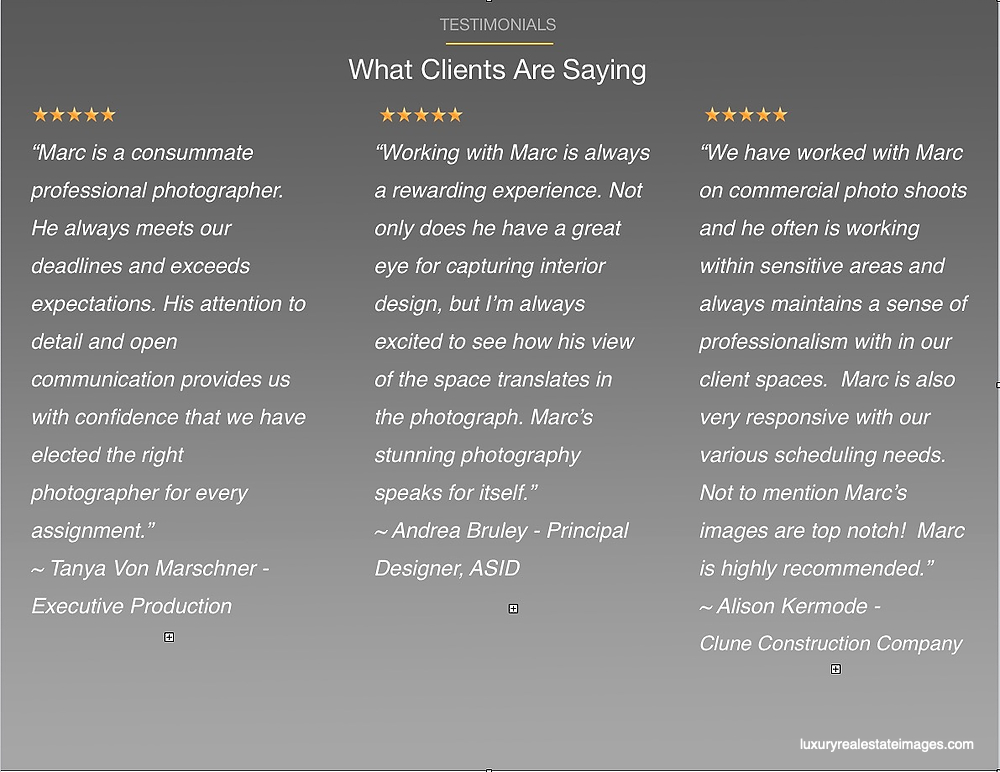 TESTIMONIALS

What Clients Are Saying

★★★★★

“Marc is a consummate professional photographer. He always meets our deadlines and exceeds expectations. His attention to detail and open communication provides us with confidence that we have elected the right photographer for every assignment.”
~ Tanya Von Marschner - Executive Production

★★★★★

“Working with Marc is always a rewarding experience. Not only does he have a great eye for capturing interior design, but I’m always excited to see how his view of the space translates in the photograph. Marc’s stunning photography speaks for itself.”
~ Andrea Bruley - Principal Designer, ASID

★★★★★

“We have worked with Marc on commercial photo shoots and he often is working within sensitive areas and always maintains a sense of professionalism with in our client spaces.  Marc is also very responsive with our various scheduling needs. Not to mention Marc’s images are top notch!  Marc is highly recommended.”
~ Alison Kermode -
Clune Construction Company

luxuryrealestateimages.com